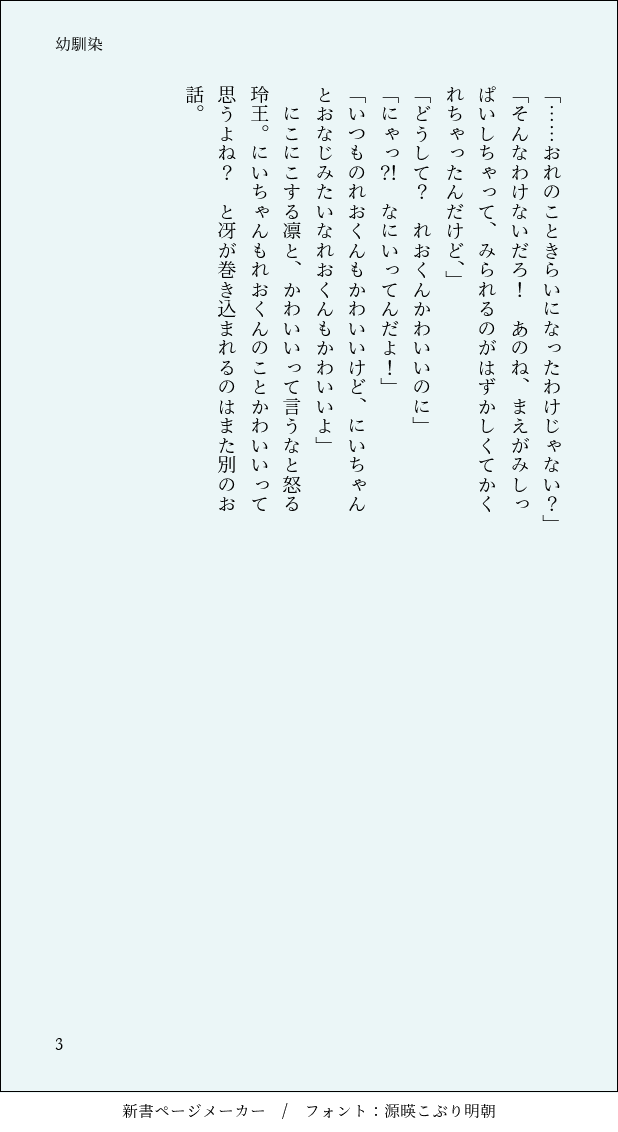 幼馴染

「……おれのこときらいになったわけじゃない？」

「そんなわけないだろ！　あのね、まえがみしっぱいしちゃって、みられるのがはずかしくてかくれちゃったんだけど、」

「どうして？　れおくんかわいいのに」

「にゃっ?!　なにいってんだよ！」

「いつものれおくんもかわいいけど、にいちゃんとおなじみたいなれおくんもかわいいよ」

にこにこする凛と、かわいいって言うなと怒る玲王。にいちゃんもれおくんのことかわいいって思うよね？　と冴が巻き込まれるのはまた別のお話。

3

新書ページメーカー　/　フォント：源暎こぶり明朝